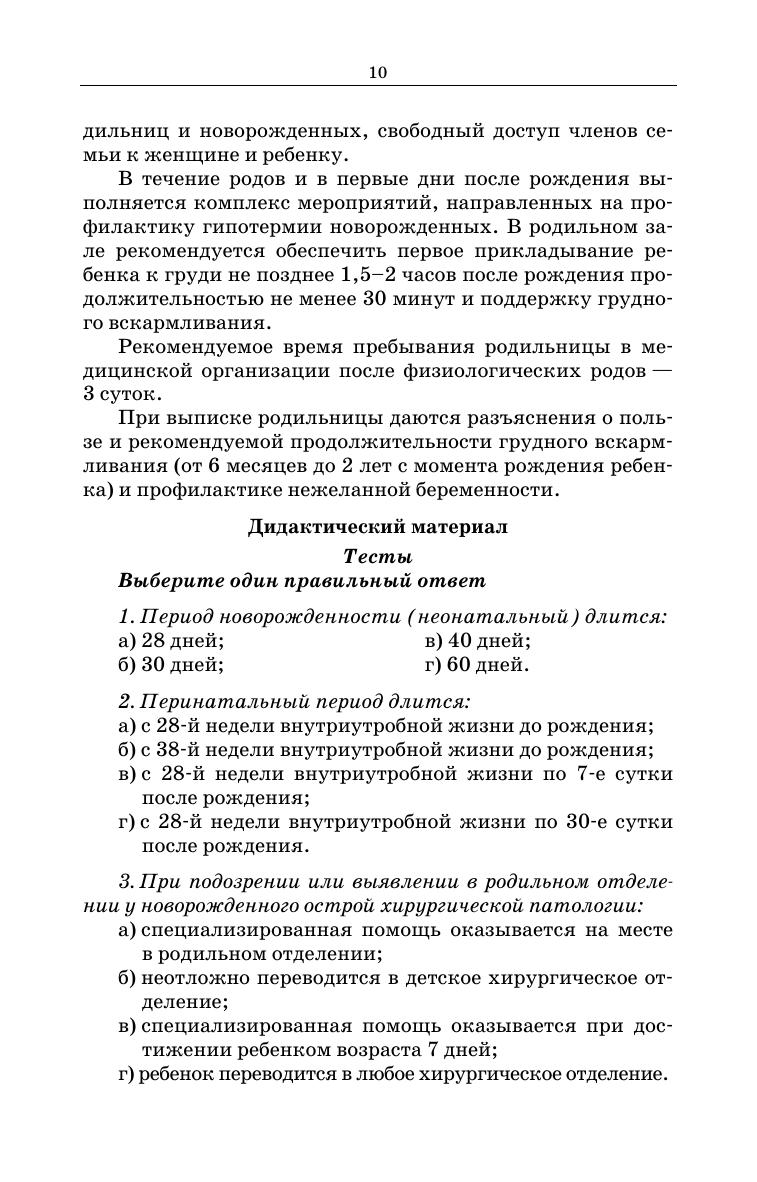 10

дильниц и новорожденных, свободный доступ членов семьи к женщине и ребенку.

В течение родов и в первые дни после рождения выполняется комплекс мероприятий, направленных на профилактику гипотермии новорожденных. В родильном зале рекомендуется обеспечить первое прикладывание ребенка к груди не позднее 1,5–2 часов после рождения продолжительностью не менее 30 минут и поддержку грудного вскармливания.

Рекомендуемое время пребывания родильницы в медицинской организации после физиологических родов — 3 суток.

При выписке родильницы даются разъяснения о пользе и рекомендуемой продолжительности грудного вскармливания (от 6 месяцев до 2 лет с момента рождения ребенка) и профилактике нежеланной беременности.

Дидактический материал

Тесты

Выберите один правильный ответ

1. Период новорожденности (неонатальный) длится:
а) 28 дней;
б) 30 дней;
в) 40 дней;
г) 60 дней.

2. Перинатальный период длится:
а) с 28-й недели внутриутробной жизни до рождения;
б) с 38-й недели внутриутробной жизни до рождения;
в) с 28-й недели внутриутробной жизни по 7-е сутки после рождения;
г) с 28-й недели внутриутробной жизни по 30-е сутки после рождения.

3. При подозрении или выявлении в родильном отделении у новорожденного острой хирургической патологии:
а) специализированная помощь оказывается на месте в родильном отделении;
б) неотложно переводится в детское хирургическое отделение;
в) специализированная помощь оказывается при достижении ребенком возраста 7 дней;
г) ребенок переводится в любое хирургическое отделение.